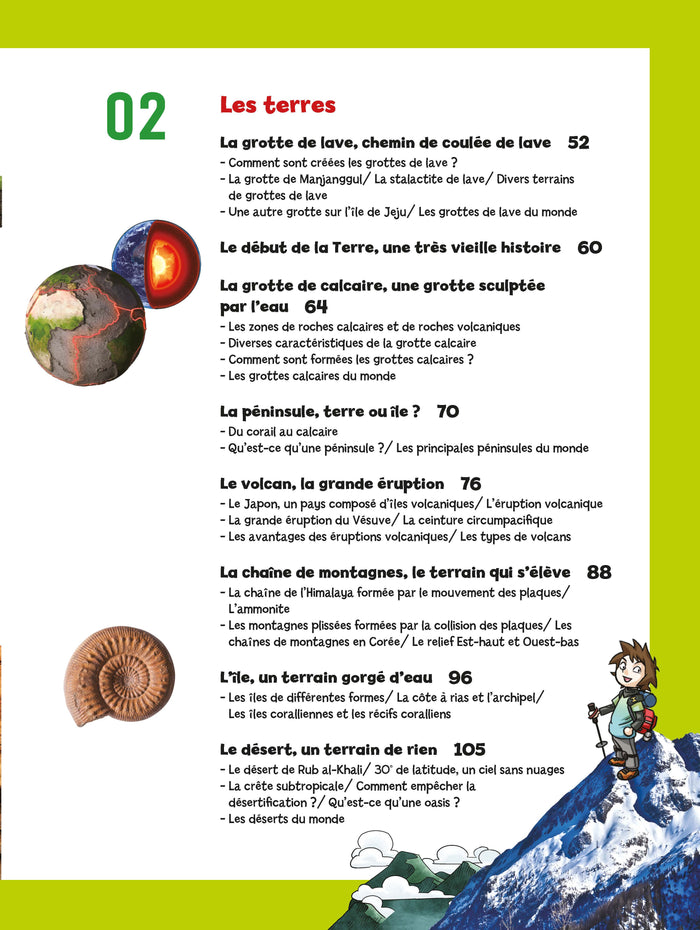 02

Les terres

La grotte de lave, chemin de coulée de lave 52
- Comment sont créées les grottes de lave ?
- La grotte de Manjanggul/ La stalactite de lave/ Divers terrains de grottes de lave
- Une autre grotte sur l'île de Jeju/ Les grottes de lave du monde

Le début de la Terre, une très vieille histoire 60

La grotte de calcaire, une grotte sculptée par l'eau 64
- Les zones de roches calcaires et de roches volcaniques
- Diverses caractéristiques de la grotte calcaire
- Comment sont formées les grottes calcaires ?
- Les grottes calcaires du monde

La péninsule, terre ou île ? 70
- Du corail au calcaire
- Qu'est-ce qu'une péninsule ?/ Les principales péninsules du monde

Le volcan, la grande éruption 76
- Le Japon, un pays composé d'îles volcaniques/ L'éruption volcanique
- La grande éruption du Vésuve/ La ceinture circumpacifique
- Les avantages des éruptions volcaniques/ Les types de volcans

La chaîne de montagnes, le terrain qui s'élève 88
- La chaîne de l'Himalaya formée par le mouvement des plaques/ L'ammonite
- Les montagnes plissées formées par la collision des plaques/ Les chaînes de montagnes en Corée/ Le relief Est-haut et Ouest-bas

L'île, un terrain gorgé d'eau 96
- Les îles de différentes formes/ La côte à rias et l'archipel/ Les îles coralliennes et les récifs coralliens

Le désert, un terrain de rien 105
- Le désert de Rub al-Khali/ 30° de latitude, un ciel sans nuages
- La crête subtropicale/ Comment empêcher la désertification ?/ Qu'est-ce qu'une oasis ?
- Les déserts du monde